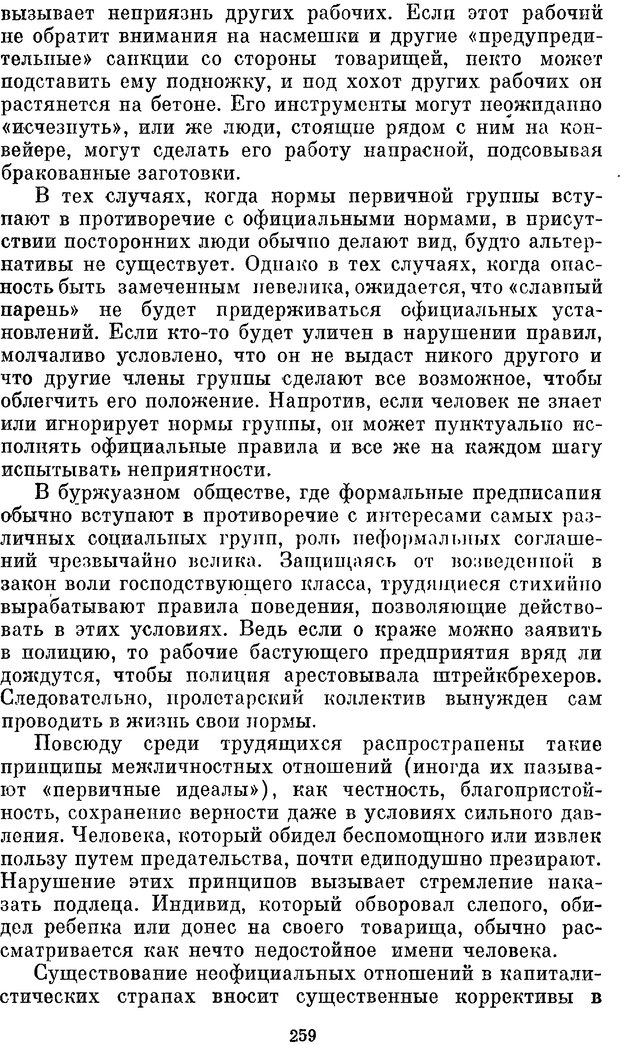 вызывает неприязнь других рабочих. Если этот рабочий не обратит внимания на насмешки и другие «предупредительные» санкции со стороны товарищей, некто может подставить ему подножку, и под хохот других рабочих он растянется на бетоне. Его инструменты могут неожиданно «исчезнуть», или же люди, стоящие рядом с ним на конвейере, могут сделать его работу напрасной, подсовывая бракованные заготовки.

В тех случаях, когда нормы первичной группы вступают в противоречие с официальными нормами, в присутствии посторонних люди обычно делают вид, будто альтернативы не существует. Однако в тех случаях, когда опасность быть замеченным невелика, ожидается, что «славный парень» не будет придерживаться официальных установлений. Если кто-то будет уличен в нарушении правил, молчаливо условлено, что он не выдаст никого другого и что другие члены группы сделают все возможное, чтобы облегчить его положение. Напротив, если человек не знает или игнорирует нормы группы, он может пунктуально исполнять официальные правила и все же на каждом шагу испытывать неприятности.

В буржуазном обществе, где формальные предписания обычно вступают в противоречие с интересами самых различных социальных групп, роль неформальных соглашений чрезвычайно велика. Защищаясь от возведенной в закон воли господствующего класса, трудящиеся стихийно вырабатывают правила поведения, позволяющие действовать в этих условиях. Ведь если о краже можно заявить в полицию, то рабочие бастующего предприятия вряд ли дождутся, чтобы полиция арестовывала штрейкбрехеров. Следовательно, пролетарский коллектив вынужден сам проводить в жизнь свои нормы.

Повсюду среди трудящихся распространены такие принципы межличностных отношений (иногда их называют «первичные идеалы»), как честность, благопристойность, сохранение верности даже в условиях сильного давления. Человека, который обидел беспомощного или извлек пользу путем предательства, почти единодушно презирают. Нарушение этих принципов вызывает стремление наказать подлеца. Индивид, который обворовал слепого, обидел ребенка или донес на своего товарища, обычно рассматривается как нечто недостойное имени человека.

Существование неофициальных отношений в капиталистических странах вносит существенные коррективы в

259